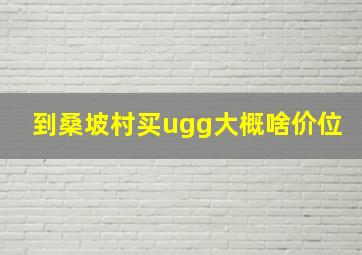 到桑坡村买ugg大概啥价位